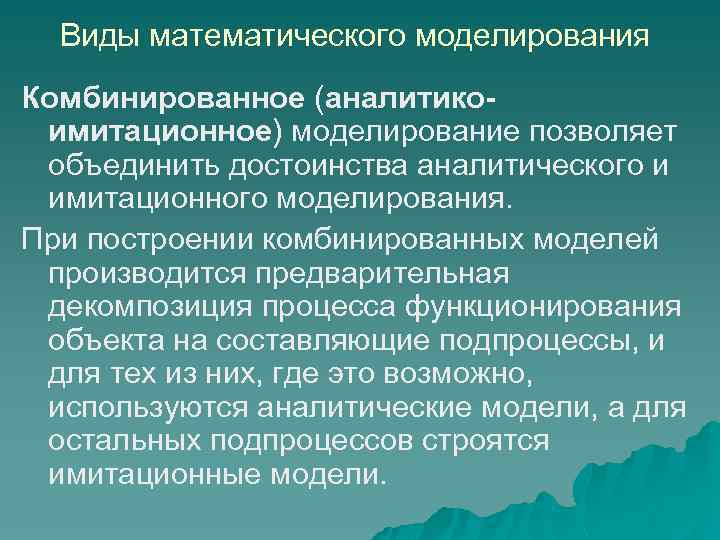 Виды математического моделирования

Комбинированное (аналитико-имитационное) моделирование позволяет объединить достоинства аналитического и имитационного моделирования.

При построении комбинированных моделей производится предварительная декомпозиция процесса функционирования объекта на составляющие подпроцессы, и для тех из них, где это возможно, используются аналитические модели, а для остальных подпроцессов строятся имитационные модели.